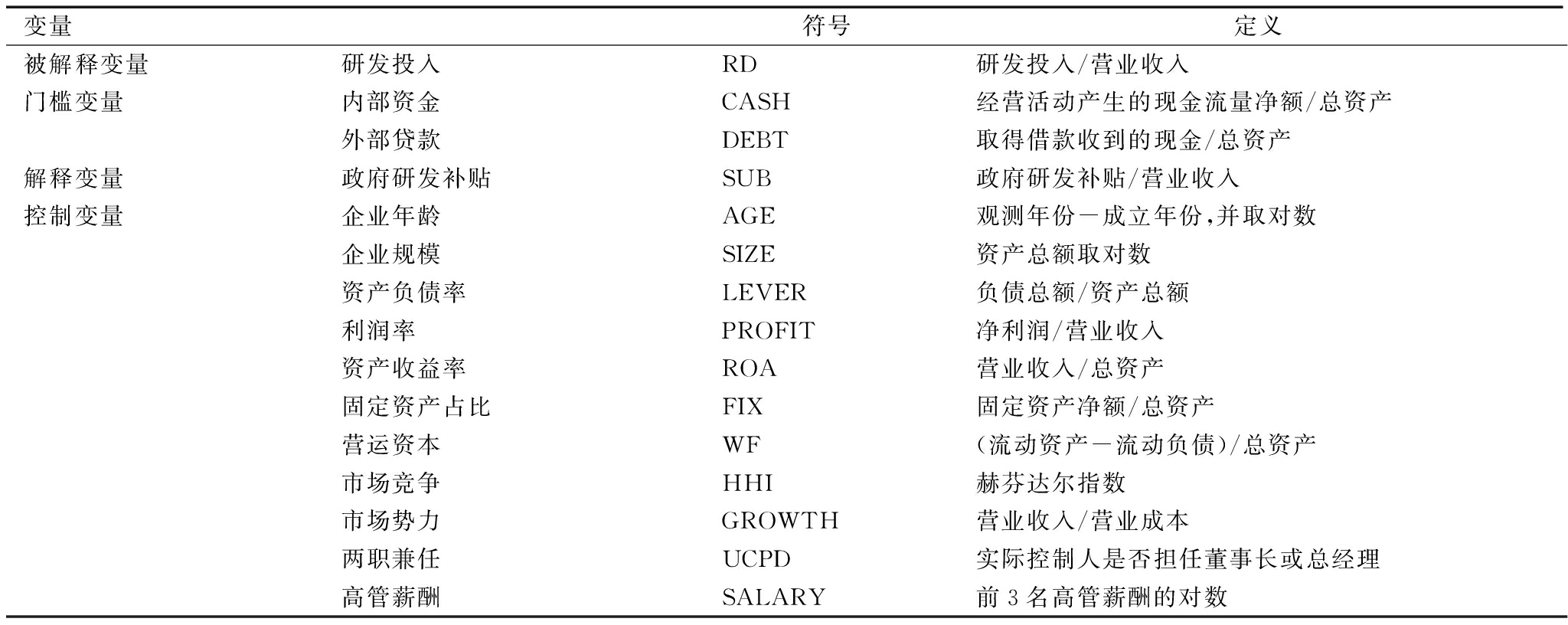 | 变量 | | 符号 | 定义 |
|---|---|---|---|
| 被解释变量 | 研发投入 | RD | 研发投入/营业收入 |
| 门槛变量 | 内部资金 | CASH | 经营活动产生的现金流量净额/总资产 |
| | 外部贷款 | DEBT | 取得借款收到的现金/总资产 |
| 解释变量 | 政府研发补贴 | SUB | 政府研发补贴/营业收入 |
| 控制变量 | 企业年龄 | AGE | 观测年份－成立年份,并取对数 |
| | 企业规模 | SIZE | 资产总额取对数 |
| | 资产负债率 | LEVER | 负债总额/资产总额 |
| | 利润率 | PROFIT | 净利润/营业收入 |
| | 资产收益率 | ROA | 营业收入/总资产 |
| | 固定资产占比 | FIX | 固定资产净额/总资产 |
| | 营运资本 | WF | (流动资产－流动负债)/总资产 |
| | 市场竞争 | HHI | 赫芬达尔指数 |
| | 市场势力 | GROWTH | 营业收入/营业成本 |
| | 两职兼任 | UCPD | 实际控制人是否担任董事长或总经理 |
| | 高管薪酬 | SALARY | 前3名高管薪酬的对数 |